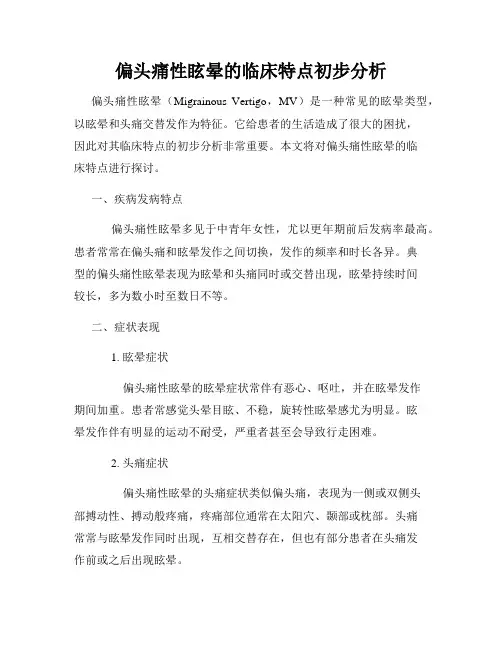 偏头痛性眩晕的临床特点初步分析

偏头痛性眩晕（Migrainous Vertigo，MV）是一种常见的眩晕类型，以眩晕和头痛交替发作为特征。它给患者的生活造成了很大的困扰，因此对其临床特点的初步分析非常重要。本文将对偏头痛性眩晕的临床特点进行探讨。

一、疾病发病特点

偏头痛性眩晕多见于中青年女性，尤以更年期前后发病率最高。患者常常在偏头痛和眩晕发作之间切换，发作的频率和时长各异。典型的偏头痛性眩晕表现为眩晕和头痛同时或交替出现，眩晕持续时间较长，多为数小时至数日不等。

二、症状表现

1. 眩晕症状

偏头痛性眩晕的眩晕症状常伴有恶心、呕吐，并在眩晕发作期间加重。患者常感觉头晕目眩、不稳，旋转性眩晕感尤为明显。眩晕发作伴有明显的运动不耐受，严重者甚至会导致行走困难。

2. 头痛症状

偏头痛性眩晕的头痛症状类似偏头痛，表现为一侧或双侧头部搏动性、搏动般疼痛，疼痛部位通常在太阳穴、颞部或枕部。头痛常常与眩晕发作同时出现，互相交替存在，但也有部分患者在头痛发作前或之后出现眩晕。